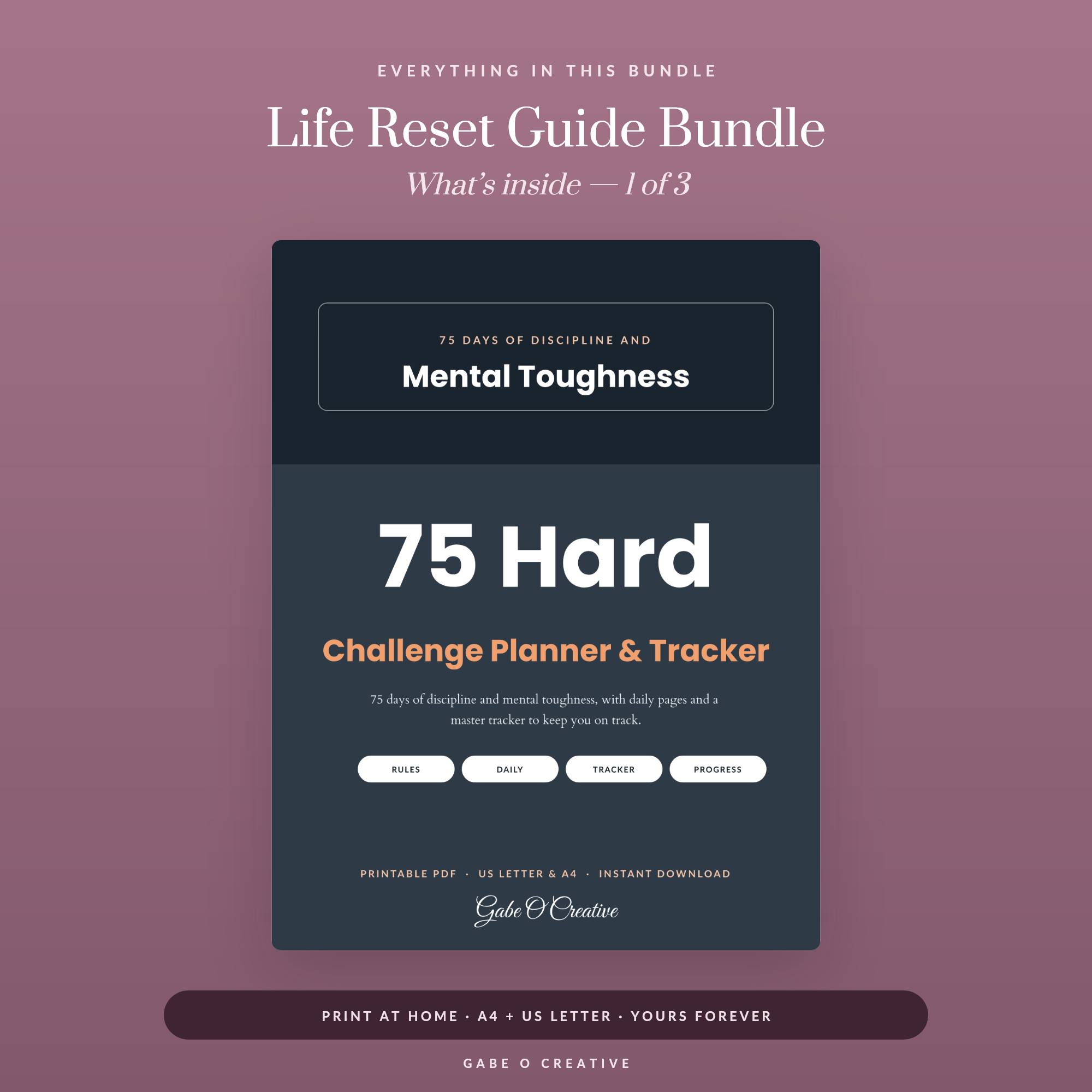 EVERYTHING IN THIS BUNDLE

Life Reset Guide Bundle

What's inside — 1 of 3

75 DAYS OF DISCIPLINE AND

Mental Toughness

75 Hard

Challenge Planner & Tracker

75 days of discipline and mental toughness, with daily pages and a master tracker to keep you on track.

RULES DAILY TRACKER PROGRESS

PRINTABLE PDF · US LETTER & A4 · INSTANT DOWNLOAD

Gabe O Creative

PRINT AT HOME · A4 + US LETTER · YOURS FOREVER

GABE O CREATIVE